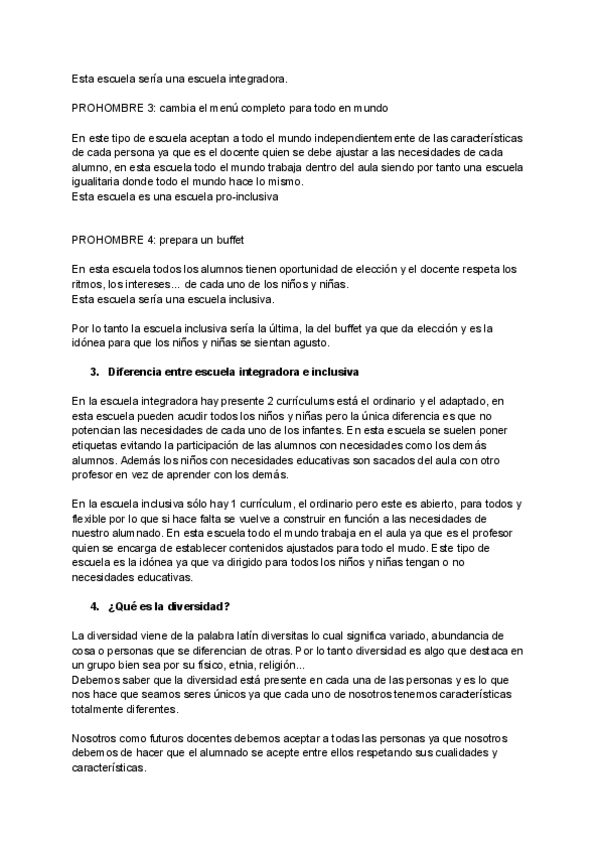 Esta escuela sería una escuela integradora.

PROHOMBRE 3: cambia el menú completo para todo en mundo

En este tipo de escuela aceptan a todo el mundo independientemente de las características de cada persona ya que es el docente quien se debe ajustar a las necesidades de cada alumno, en esta escuela todo el mundo trabaja dentro del aula siendo por tanto una escuela igualitaria donde todo el mundo hace lo mismo.
Esta escuela es una escuela pro-inclusiva

PROHOMBRE 4: prepara un buffet

En esta escuela todos los alumnos tienen oportunidad de elección y el docente respeta los ritmos, los intereses... de cada uno de los niños y niñas.
Esta escuela sería una escuela inclusiva.

Por lo tanto la escuela inclusiva sería la última, la del buffet ya que da elección y es la idónea para que los niños y niñas se sientan agusto.

3. Diferencia entre escuela integradora e inclusiva

En la escuela integradora hay presente 2 currículums está el ordinario y el adaptado, en esta escuela pueden acudir todos los niños y niñas pero la única diferencia es que no potencian las necesidades de cada uno de los infantes. En esta escuela se suelen poner etiquetas evitando la participación de los alumnos con necesidades como los demás alumnos. Además los niños con necesidades educativas son sacados del aula con otro profesor en vez de aprender con los demás.

En la escuela inclusiva sólo hay 1 currículum, el ordinario pero este es abierto, para todos y flexible por lo que si hace falta se vuelve a construir en función a las necesidades de nuestro alumnado. En esta escuela todo el mundo trabaja en el aula ya que es el profesor quien se encarga de establecer contenidos ajustados para todo el mudo. Este tipo de escuela es la idónea ya que va dirigido para todos los niños y niñas tengan o no necesidades educativas.

4. ¿Qué es la diversidad?

La diversidad viene de la palabra latín diversitas lo cual significa variado, abundancia de cosa o personas que se diferencian de otras. Por lo tanto diversidad es algo que destaca en un grupo bien sea por su físico, etnia, religión...
Debemos saber que la diversidad está presente en cada una de las personas y es lo que nos hace que seamos seres únicos ya que cada uno de nosotros tenemos características totalmente diferentes.

Nosotros como futuros docentes debemos aceptar a todas las personas ya que nosotros debemos de hacer que el alumnado se acepte entre ellos respetando sus cualidades y características.